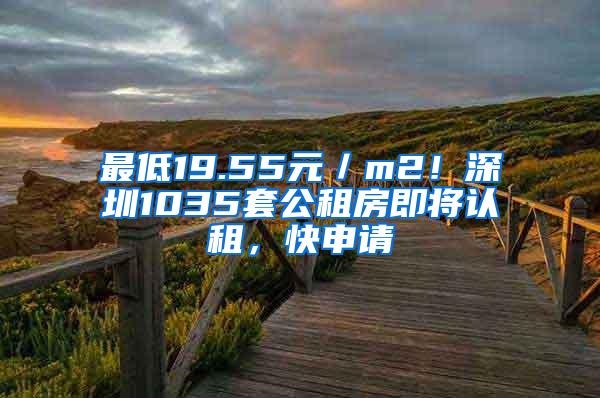 最低19.55元／m2！深圳1035套公租房即将认租，快申请